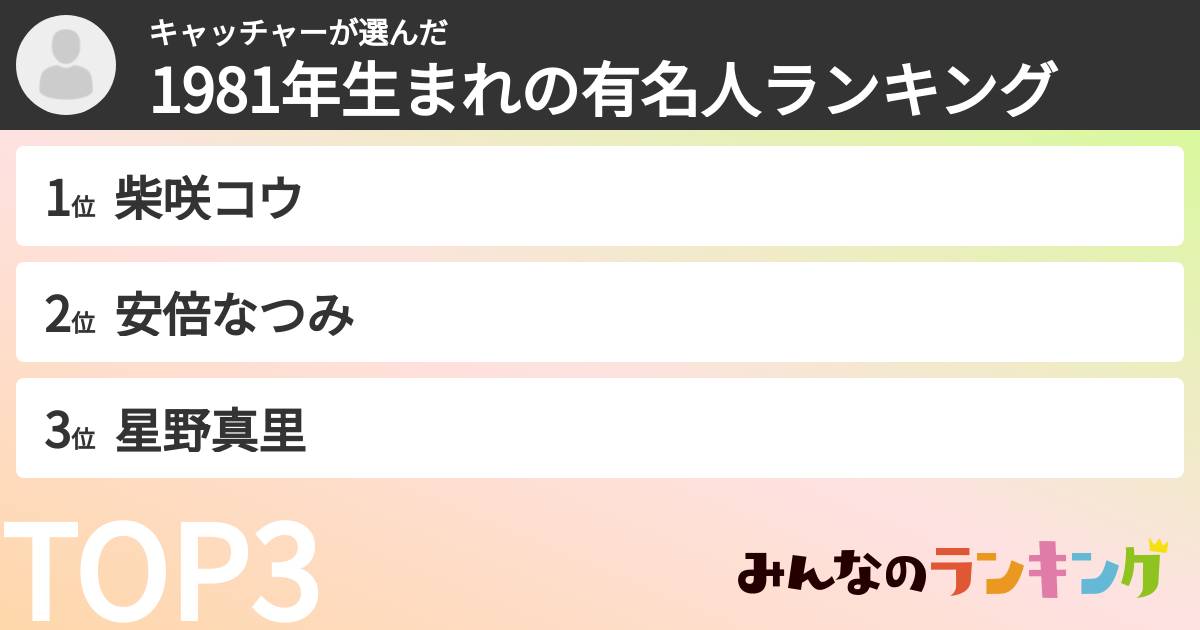 キャッチャーが選んだ
1981年生まれの有名人ランキング

1位 柴咲コウ

2位 安倍なつみ

3位 星野真里

TOP3

みんなのランキング